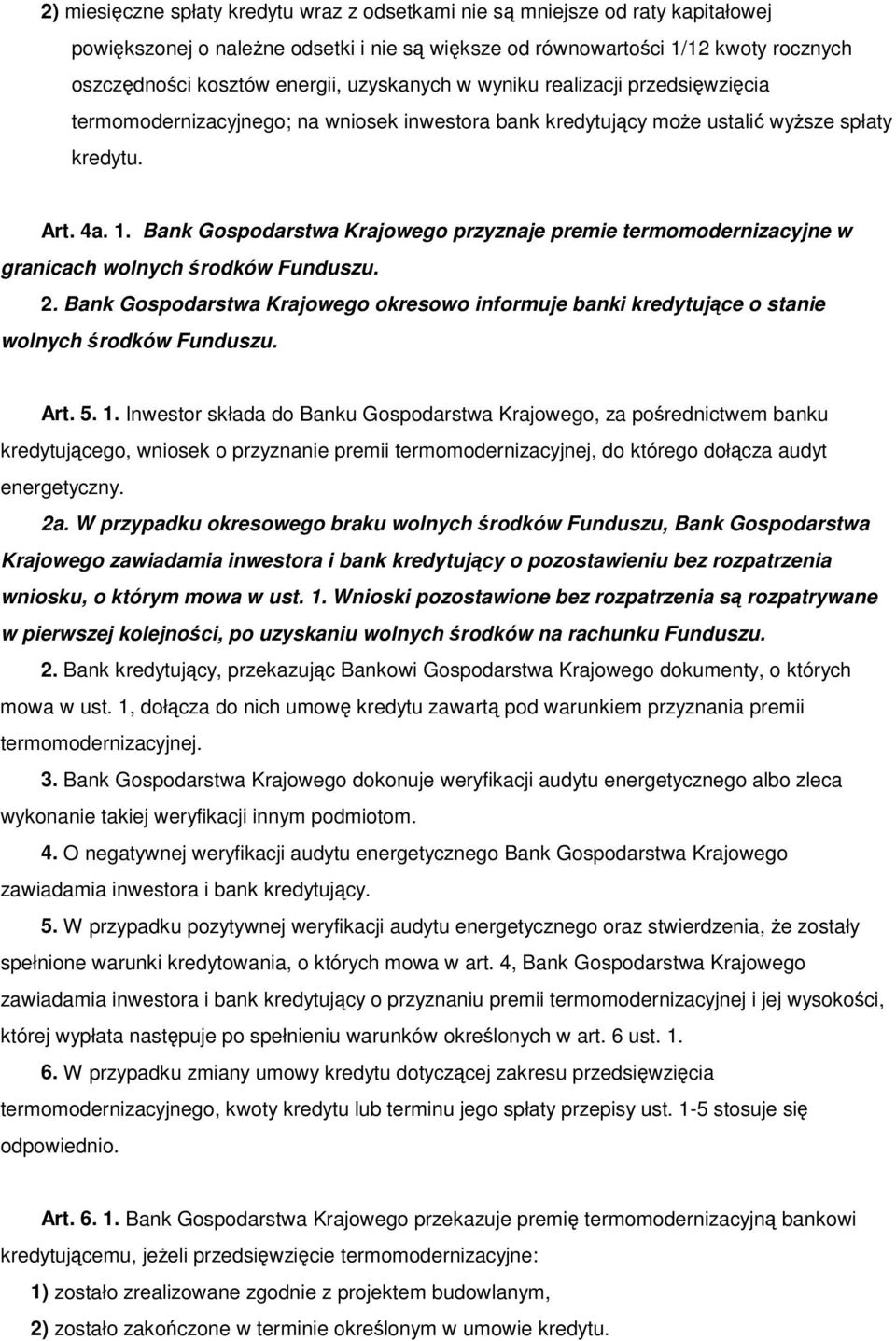 2) miesięczne spłaty kredytu wraz z odsetkami nie są mniejsze od raty kapitałowej powiększonej o należne odsetki i nie są większe od równowartości 1/12 kwoty rocznych oszczędności kosztów energii, uzyskanych w wyniku realizacji przedsięwzięcia termomodernizacyjnego; na wniosek inwestora bank kredytujący może ustalić wyższe spłaty kredytu.

Art. 4a. 1. Bank Gospodarstwa Krajowego przyznaje premie termomodernizacyjne w granicach wolnych środków Funduszu.

2. Bank Gospodarstwa Krajowego okresowo informuje banki kredytujące o stanie wolnych środków Funduszu.

Art. 5. 1. Inwestor składa do Banku Gospodarstwa Krajowego, za pośrednictwem banku kredytującego, wniosek o przyznanie premii termomodernizacyjnej, do którego dołącza audyt energetyczny.

2a. W przypadku okresowego braku wolnych środków Funduszu, Bank Gospodarstwa Krajowego zawiadamia inwestora i bank kredytujący o pozostawieniu bez rozpatrzenia wniosku, o którym mowa w ust. 1. Wnioski pozostawione bez rozpatrzenia są rozpatrywane w pierwszej kolejności, po uzyskaniu wolnych środków na rachunku Funduszu.

2. Bank kredytujący, przekazując Bankowi Gospodarstwa Krajowego dokumenty, o których mowa w ust. 1, dołącza do nich umowę kredytu zawartą pod warunkiem przyznania premii termomodernizacyjnej.

3. Bank Gospodarstwa Krajowego dokonuje weryfikacji audytu energetycznego albo zleca wykonanie takiej weryfikacji innym podmiotom.

4. O negatywnej weryfikacji audytu energetycznego Bank Gospodarstwa Krajowego zawiadamia inwestora i bank kredytujący.

5. W przypadku pozytywnej weryfikacji audytu energetycznego oraz stwierdzenia, że zostały spełnione warunki kredytowania, o których mowa w art. 4, Bank Gospodarstwa Krajowego zawiadamia inwestora i bank kredytujący o przyznaniu premii termomodernizacyjnej i jej wysokości, której wypłata następuje po spełnieniu warunków określonych w art. 6 ust. 1.

6. W przypadku zmiany umowy kredytu dotyczącej zakresu przedsięwzięcia termomodernizacyjnego, kwoty kredytu lub terminu jego spłaty przepisy ust. 1-5 stosuje się odpowiednio.

Art. 6. 1. Bank Gospodarstwa Krajowego przekazuje premię termomodernizacyjną bankowi kredytującemu, jeżeli przedsięwzięcie termomodernizacyjne:

1) zostało zrealizowane zgodnie z projektem budowlanym,

2) zostało zakończone w terminie określonym w umowie kredytu.